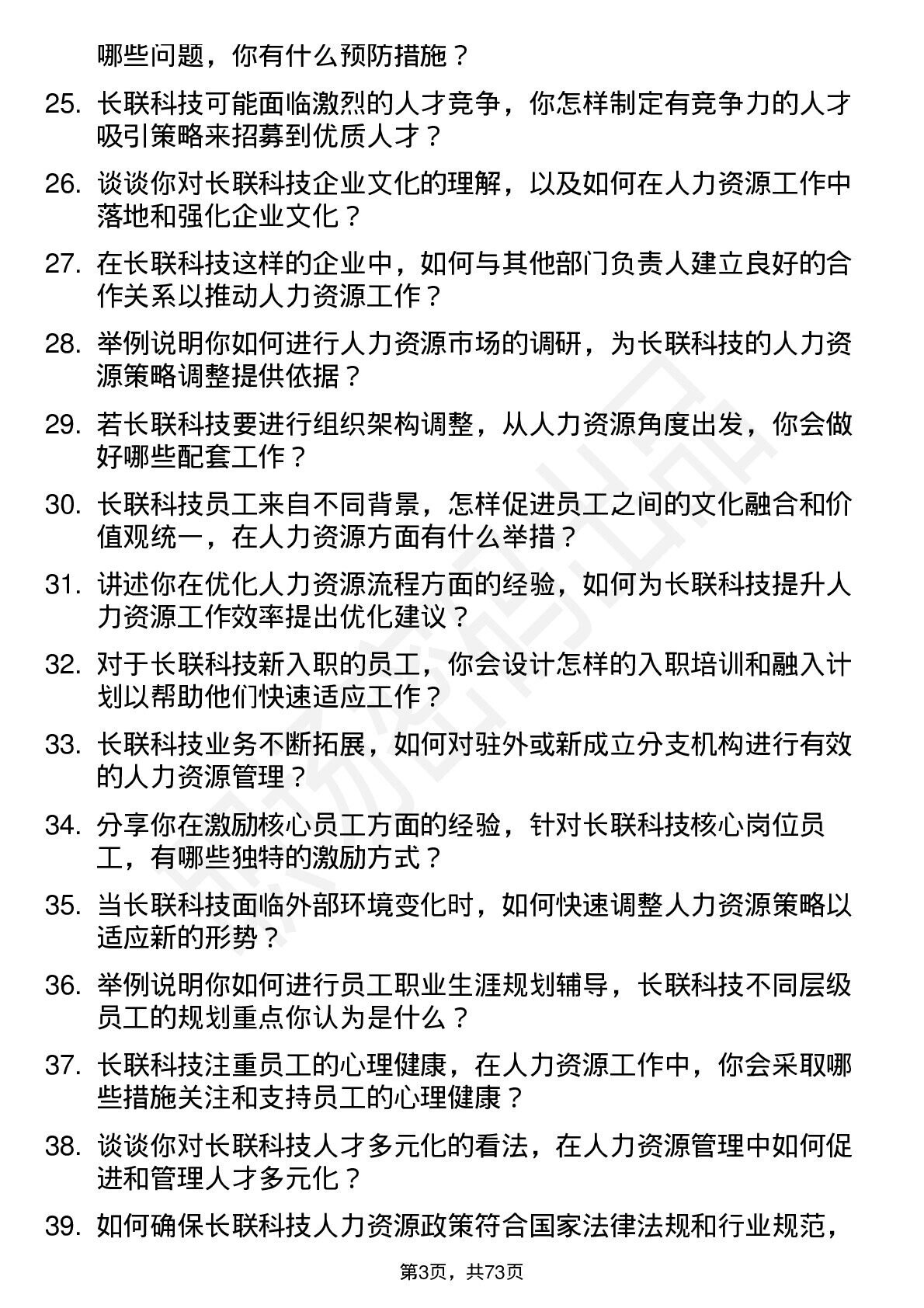 哪些问题，你有什么预防措施？

25. 长联科技可能面临激烈的人才竞争，你怎样制定有竞争力的人才吸引策略来招募到优质人才？

26. 谈谈你对长联科技企业文化的理解，以及如何在人力资源工作中落地和强化企业文化？

27. 在长联科技这样的企业中，如何与其他部门负责人建立良好的合作关系以推动人力资源工作？

28. 举例说明你如何进行人力资源市场的调研，为长联科技的人力资源策略调整提供依据？

29. 若长联科技要进行组织架构调整，从人力资源角度出发，你会做好哪些配套工作？

30. 长联科技员工来自不同背景，怎样促进员工之间的文化融合和价值观统一，在人力资源方面有什么举措？

31. 讲述你在优化人力资源流程方面的经验，如何为长联科技提升人力资源工作效率提出优化建议？

32. 对于长联科技新入职的员工，你会设计怎样的入职培训和融入计划以帮助他们快速适应工作？

33. 长联科技业务不断拓展，如何对驻外或新成立分支机构进行有效的人力资源管理？

34. 分享你在激励核心员工方面的经验，针对长联科技核心岗位员工，有哪些独特的激励方式？

35. 当长联科技面临外部环境变化时，如何快速调整人力资源策略以适应新的形势？

36. 举例说明你如何进行员工职业生涯规划辅导，长联科技不同层级员工的规划重点你认为是什么？

37. 长联科技注重员工的心理健康，在人力资源工作中，你会采取哪些措施关注和支持员工的心理健康？

38. 谈谈你对长联科技人才多元化的看法，在人力资源管理中如何促进和管理人才多元化？

39. 如何确保长联科技人力资源政策符合国家法律法规和行业规范，

第3页，共73页